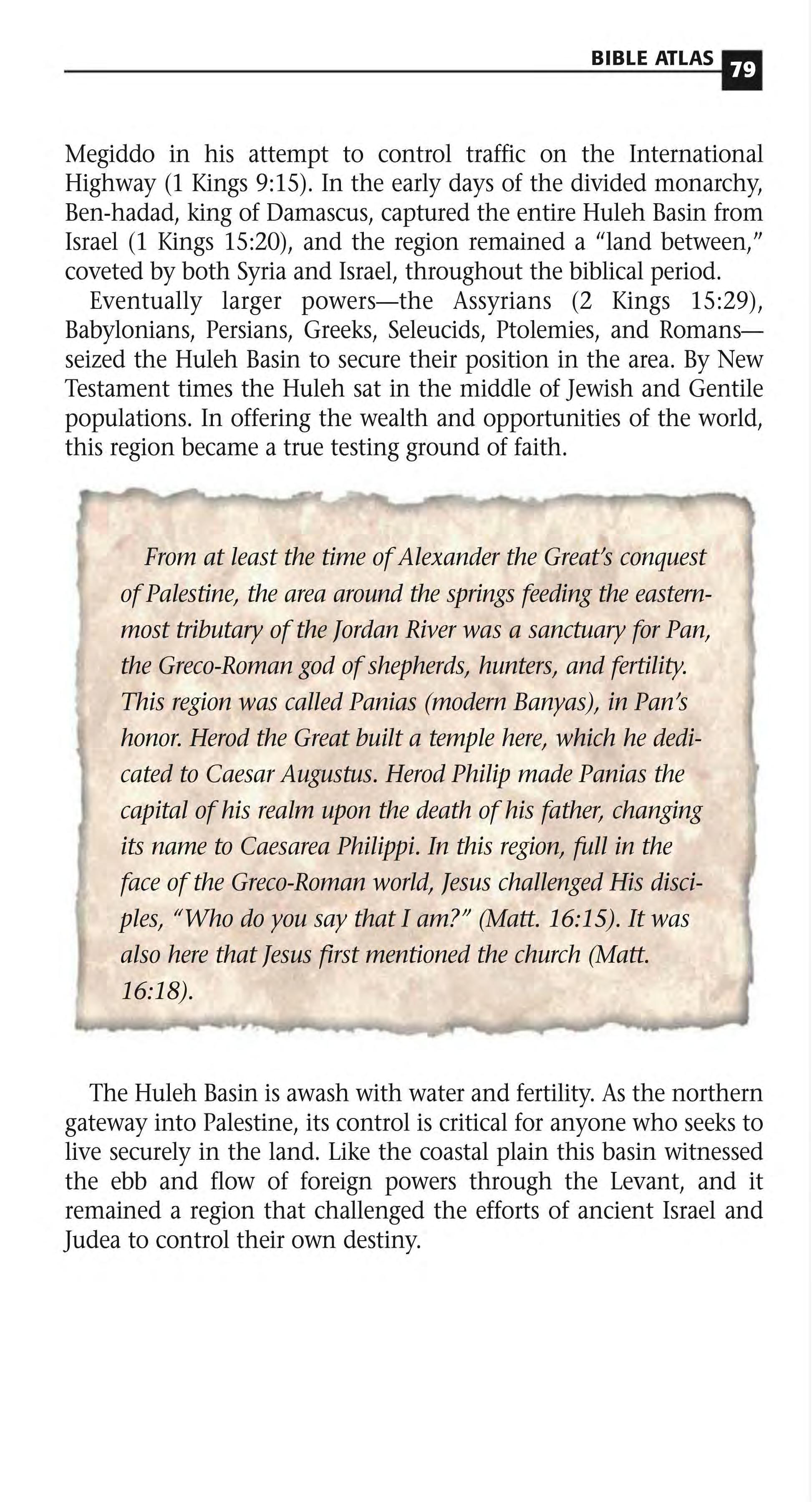 BIBLE ATLAS 79

Megiddo in his attempt to control traffic on the International Highway (1 Kings 9:15). In the early days of the divided monarchy, Ben-hadad, king of Damascus, captured the entire Huleh Basin from Israel (1 Kings 15:20), and the region remained a "land between," coveted by both Syria and Israel, throughout the biblical period.

Eventually larger powers—the Assyrians (2 Kings 15:29), Babylonians, Persians, Greeks, Seleucids, Ptolemies, and Romans—seized the Huleh Basin to secure their position in the area. By New Testament times the Huleh sat in the middle of Jewish and Gentile populations. In offering the wealth and opportunities of the world, this region became a true testing ground of faith.

From at least the time of Alexander the Great's conquest of Palestine, the area around the springs feeding the easternmost tributary of the Jordan River was a sanctuary for Pan, the Greco-Roman god of shepherds, hunters, and fertility. This region was called Panias (modern Banyas), in Pan's honor. Herod the Great built a temple here, which he dedicated to Caesar Augustus. Herod Philip made Panias the capital of his realm upon the death of his father, changing its name to Caesarea Philippi. In this region, full in the face of the Greco-Roman world, Jesus challenged His disciples, "Who do you say that I am?" (Matt. 16:15). It was also here that Jesus first mentioned the church (Matt. 16:18).

The Huleh Basin is awash with water and fertility. As the northern gateway into Palestine, its control is critical for anyone who seeks to live securely in the land. Like the coastal plain this basin witnessed the ebb and flow of foreign powers through the Levant, and it remained a region that challenged the efforts of ancient Israel and Judea to control their own destiny.